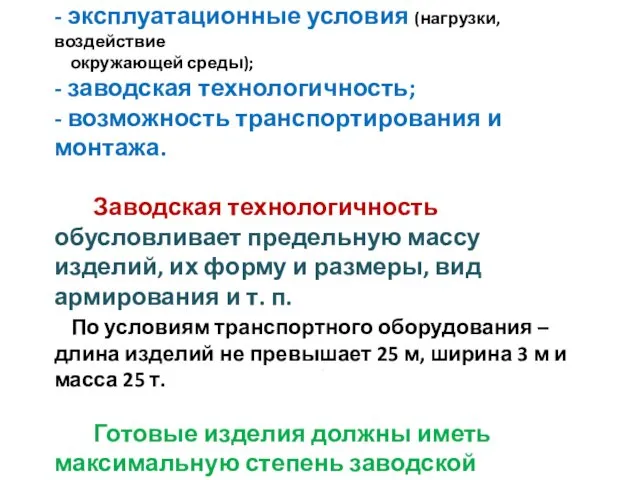 - эксплуатационные условия (нагрузки, воздействие окружающей среды);
- заводская технологичность;
- возможность транспортирования и монтажа.

Заводская технологичность обусловливает предельную массу изделий, их форму и размеры, вид армирования и т. п.

По условиям транспортного оборудования – длина изделий не превышает 25 м, ширина 3 м и масса 25 т.

Готовые изделия должны иметь максимальную степень заводской